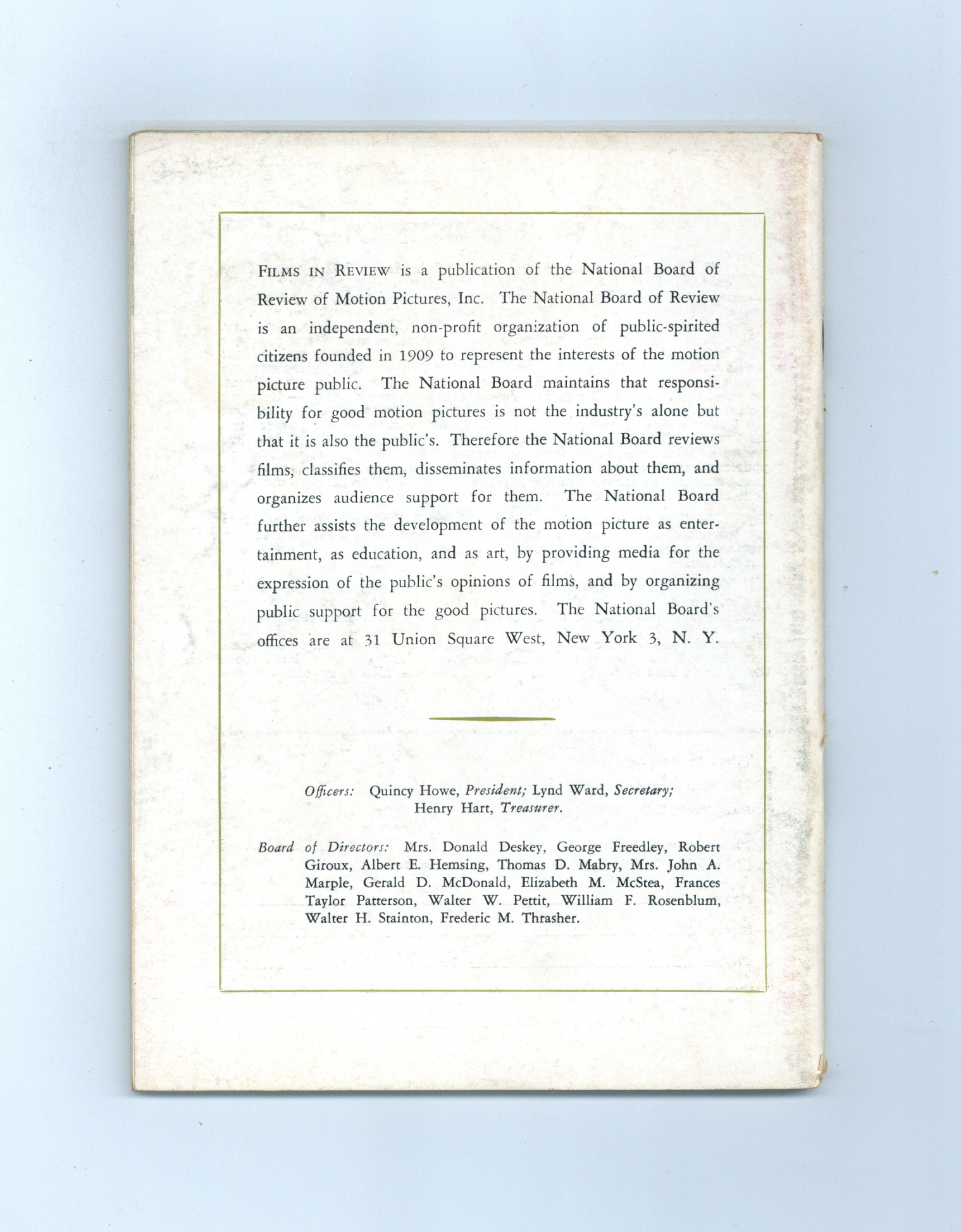 FILMS IN REVIEW is a publication of the National Board of Review of Motion Pictures, Inc. The National Board of Review is an independent, non-profit organization of public-spirited citizens founded in 1909 to represent the interests of the motion picture public. The National Board maintains that responsibility for good motion pictures is not the industry's alone but that it is also the public's. Therefore the National Board reviews films, classifies them, disseminates information about them, and organizes audience support for them. The National Board further assists the development of the motion picture as entertainment, as education, and as art, by providing media for the expression of the public's opinions of films, and by organizing public support for the good pictures. The National Board's offices are at 31 Union Square West, New York 3, N. Y.

Officers: Quincy Howe, President; Lynd Ward, Secretary; Henry Hart, Treasurer.

Board of Directors: Mrs. Donald Deskey, George Freedley, Robert Giroux, Albert E. Hemsing, Thomas D. Mabry, Mrs. John A. Marple, Gerald D. McDonald, Elizabeth M. McStea, Frances Taylor Patterson, Walter W. Pettit, William F. Rosenblum, Walter H. Stainton, Frederic M. Thrasher.